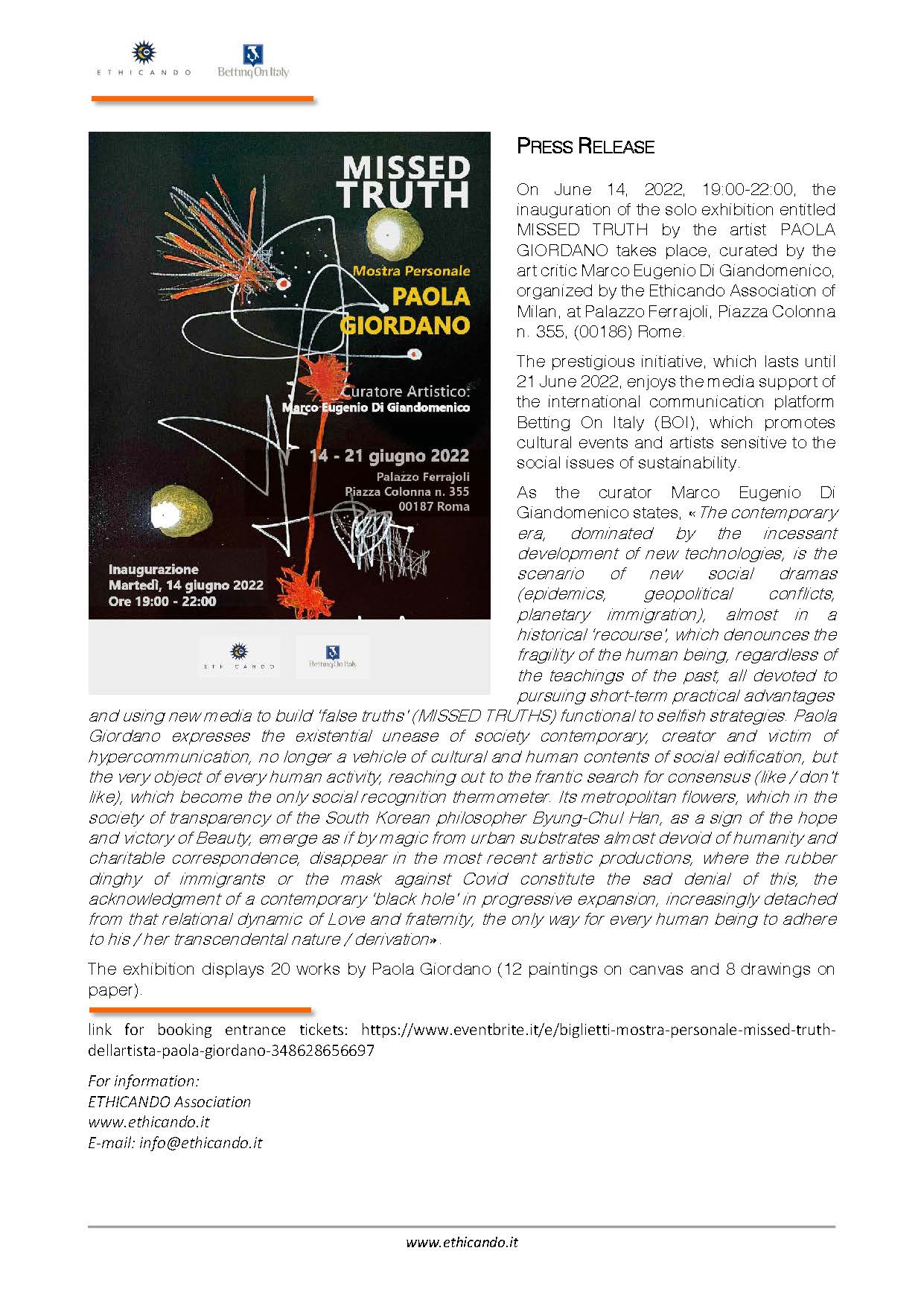 ETHICANDO Betting On Italy

MISSED TRUTH

Mostra Personale

PAOLA GIORDANO

Curatore Artistico:
Marco Eugenio Di Giandomenico

14 - 21 giugno 2022
Palazzo Ferrajoli
Piazza Colonna n. 355
00187 Roma

Inaugurazione
Martedì, 14 giugno 2022
Ore 19:00 - 22:00

ETHICANDO Betting On Italy

PRESS RELEASE

On June 14, 2022, 19:00-22:00, the inauguration of the solo exhibition entitled MISSED TRUTH by the artist PAOLA GIORDANO takes place, curated by the art critic Marco Eugenio Di Giandomenico, organized by the Ethicando Association of Milan, at Palazzo Ferrajoli, Piazza Colonna n. 355, (00186) Rome.

The prestigious initiative, which lasts until 21 June 2022, enjoys the media support of the international communication platform Betting On Italy (BOI), which promotes cultural events and artists sensitive to the social issues of sustainability.

As the curator Marco Eugenio Di Giandomenico states, «The contemporary era, dominated by the incessant development of new technologies, is the scenario of new social dramas (epidemics, geopolitical conflicts, planetary immigration), almost in a historical 'recourse', which denounces the fragility of the human being, regardless of the teachings of the past, all devoted to pursuing short-term practical advantages and using new media to build 'false truths' (MISSED TRUTHS) functional to selfish strategies. Paola Giordano expresses the existential unease of society contemporary, creator and victim of hypercommunication, no longer a vehicle of cultural and human contents of social edification, but the very object of every human activity, reaching out to the frantic search for consensus (like / don't like), which become the only social recognition thermometer. Its metropolitan flowers, which in the society of transparency of the South Korean philosopher Byung-Chul Han, as a sign of the hope and victory of Beauty, emerge as if by magic from urban substrates almost devoid of humanity and charitable correspondence, disappear in the most recent artistic productions, where the rubber dinghy of immigrants or the mask against Covid constitute the sad denial of this, the acknowledgment of a contemporary 'black hole' in progressive expansion, increasingly detached from that relational dynamic of Love and fraternity, the only way for every human being to adhere to his / her transcendental nature / derivation».

The exhibition displays 20 works by Paola Giordano (12 paintings on canvas and 8 drawings on paper).

link for booking entrance tickets: https://www.eventbrite.it/e/biglietti-mostra-personale-missed-truth-dellartista-paola-giordano-348628656697

For information:
ETHICANDO Association
www.ethicando.it
E-mail: info@ethicando.it

www.ethicando.it